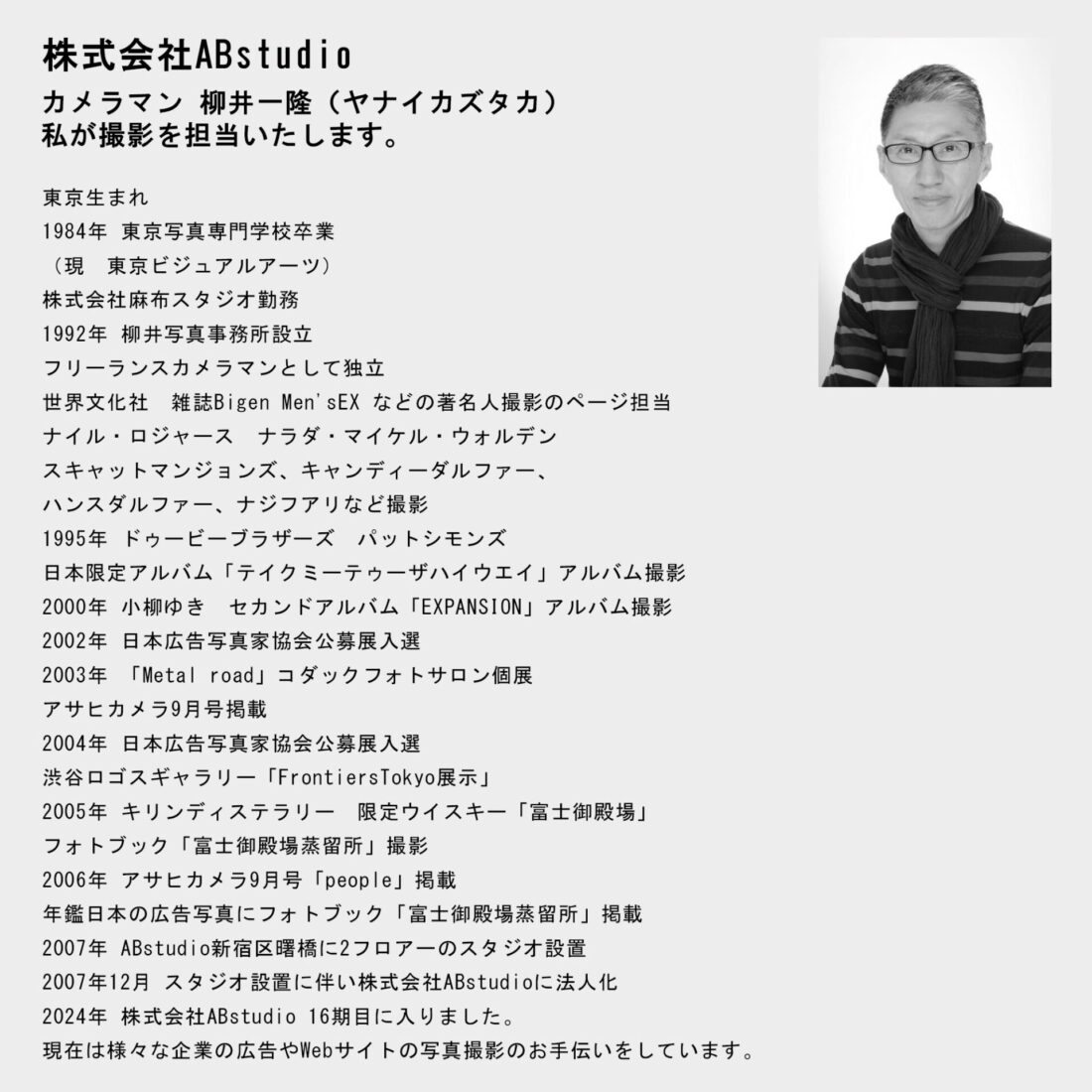 株式会社ABstudio

カメラマン 柳井一隆（ヤナイカズタカ）
私が撮影を担当いたします。

東京生まれ
1984年 東京写真専門学校卒業
（現 東京ビジュアルアーツ）
株式会社麻布スタジオ勤務
1992年 柳井写真事務所設立
フリーランスカメラマンとして独立
世界文化社 雑誌Bigen Men'sEX などの著名人撮影のページ担当
ナイル・ロジャース ナラダ・マイケル・ウォルデン
スキャットマンジョンズ、キャンディーダルファー、
ハンスダルファー、ナジフアリなど撮影
1995年 ドゥービーブラザーズ パットシモンズ
日本限定アルバム「テイクミーテゥーザハイウエイ」アルバム撮影
2000年 小柳ゆき セカンドアルバム「EXPANSION」アルバム撮影
2002年 日本広告写真家協会公募展入選
2003年 「Metal road」コダックフォトサロン個展
アサヒカメラ9月号掲載
2004年 日本広告写真家協会公募展入選
渋谷ロゴスギャラリー「FrontiersTokyo展示」
2005年 キリンディステラリー 限定ウイスキー「富士御殿場」
フォトブック「富士御殿場蒸留所」撮影
2006年 アサヒカメラ9月号「people」掲載
年鑑日本の広告写真にフォトブック「富士御殿場蒸留所」掲載
2007年 ABstudio新宿区曙橋に2フロアーのスタジオ設置
2007年12月 スタジオ設置に伴い株式会社ABstudioに法人化
2024年 株式会社ABstudio 16期目に入りました。
現在は様々な企業の広告やWebサイトの写真撮影のお手伝いをしています。